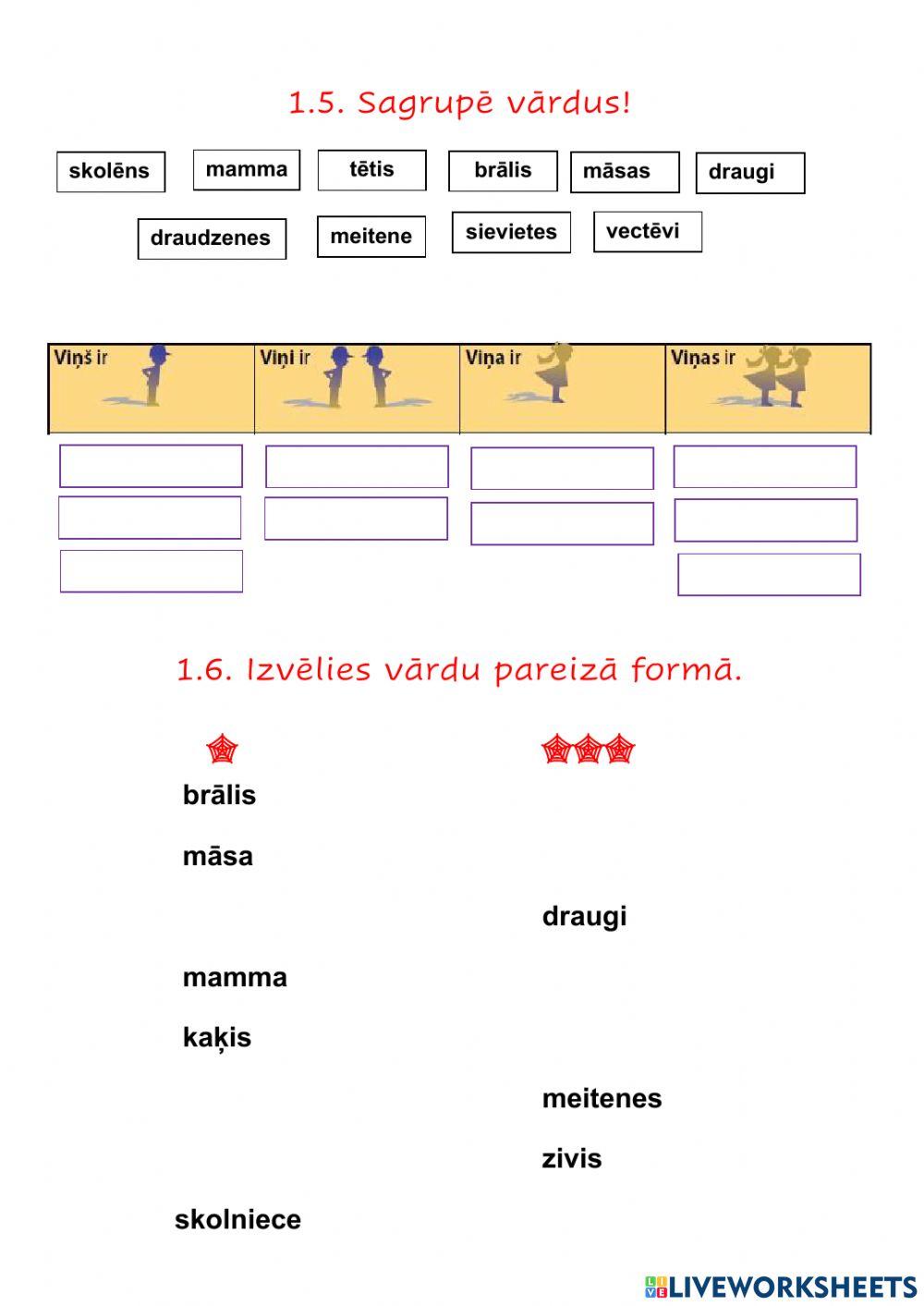 1.5. Sagrupē vārdus!

skolēns mamma tētis brālis māsas draugi

draudzenes meitene sievietes vectēvi

| Viņš ir | Viņi ir | Viņa ir | Viņas ir |
|---|---|---|---|

1.6. Izvēlies vārdu pareizā formā.

brālis

māsa

draugi

mamma

kaķis

meitenes

zivis

skolniece

LIVEWORKSHEETS